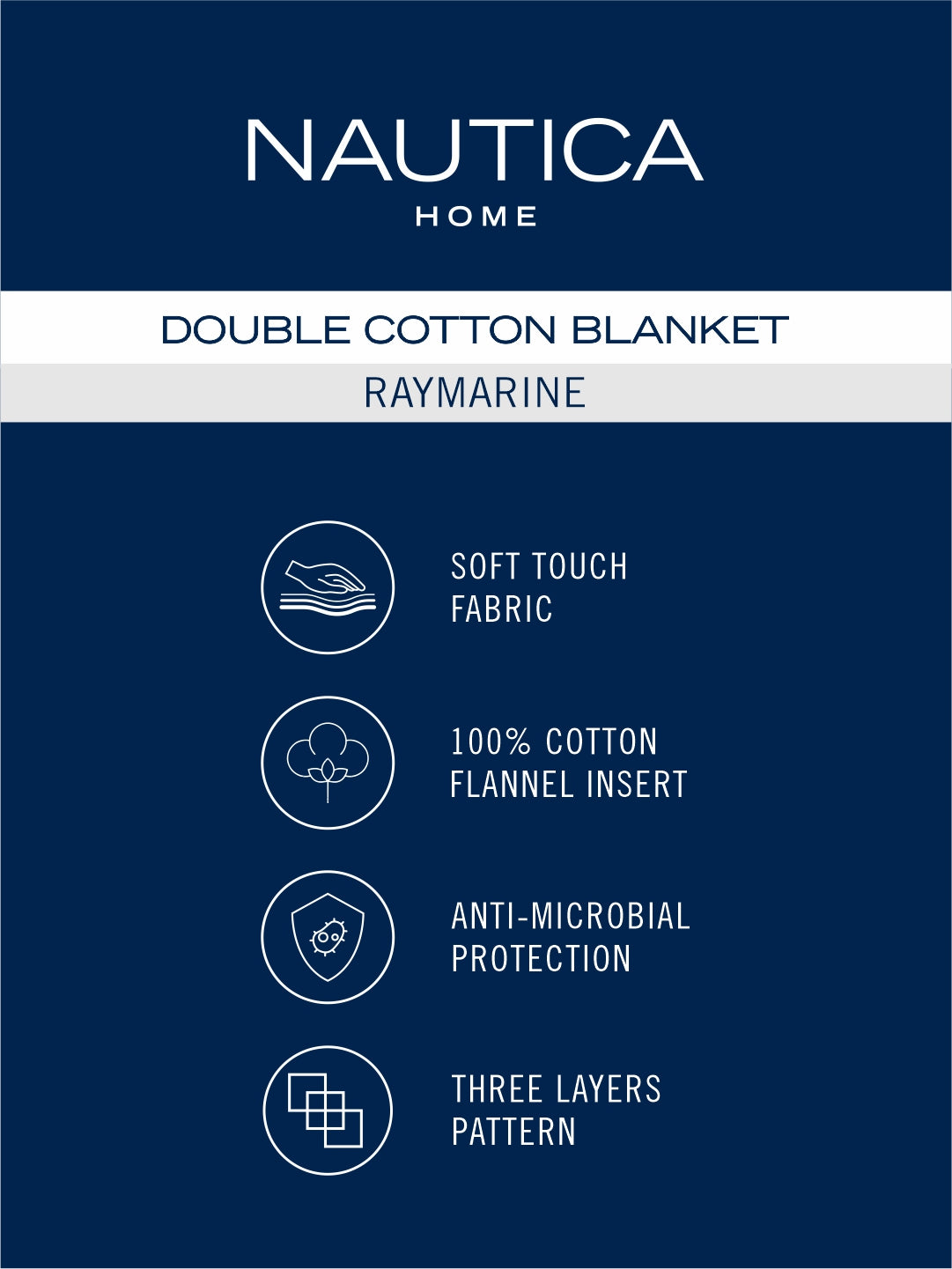 NAUTICA
HOME

DOUBLE COTTON BLANKET

RAYMARINE

SOFT TOUCH
FABRIC

100% COTTON
FLANNEL INSERT

ANTI-MICROBIAL
PROTECTION

THREE LAYERS
PATTERN